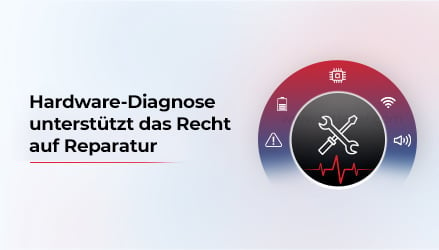 Hardware-Diagnose unterstützt das Recht auf Reparatur